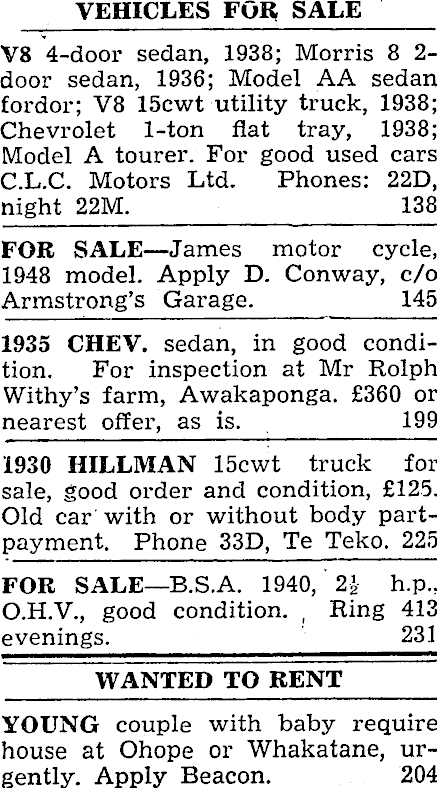 VEHICLES FOR SALE

V8 4-door sedan, 1938; Morris 8 2-door sedan, 1936; Model AA sedan fordor; V8 15cwt utility truck, 1938; Chevrolet 1-ton flat tray, 1938; Model A tourer. For good used cars C.L.C. Motors Ltd. Phones: 22D, night 22M. 138

FOR SALE—James motor cycle, 1948 model. Apply D. Conway, c/o Armstrong's Garage. 145

1935 CHEV. sedan, in good condition. For inspection at Mr Rolph Withy's farm, Awakaponga. £360 or nearest offer, as is. 199

1930 HILLMAN 15cwt truck for sale, good order and condition, £125. Old car with or without body part-payment. Phone 33D, Te Teko. 225

FOR SALE—B.S.A. 1940, $2\frac{1}{2}$ h.p., O.H.V., good condition. Ring 413 evenings. 231

WANTED TO RENT

YOUNG couple with baby require house at Ohope or Whakatane, urgently. Apply Beacon. 204